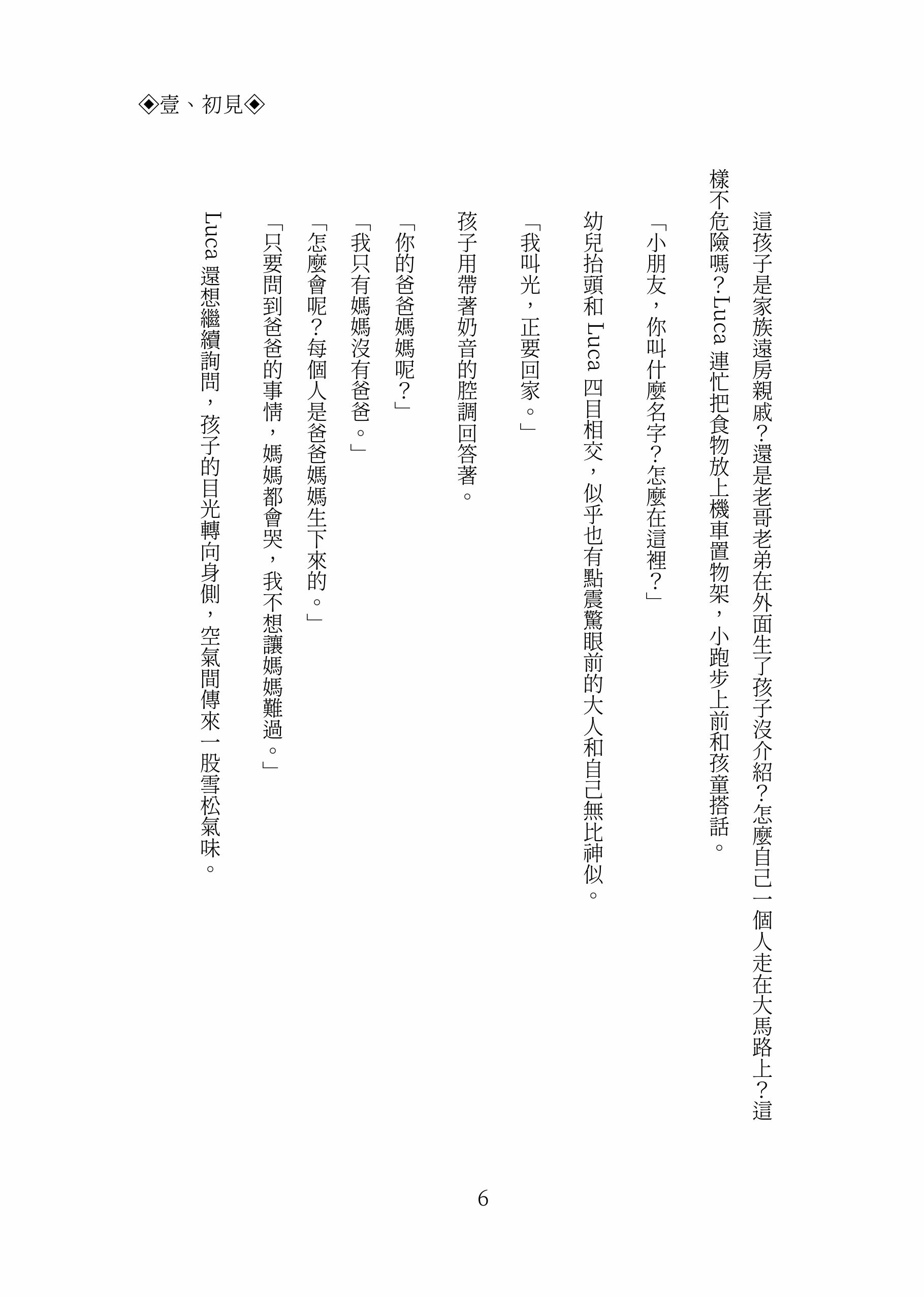 ◈壹、初見◈

這孩子是家族遠房親戚?還是老哥老弟在外面生了孩子沒介紹?怎麼自己一個人走在大馬路上?這樣不危險嗎?Luca 連忙把食物放上機車置物架,小跑步上前和孩童搭話。

「小朋友,你叫什麼名字?怎麼在這裡?」

幼兒抬頭和 Luca 四目相交,似乎也有點震驚眼前的大人和自己無比神似。

「我叫光,正要回家。」

孩子用帶著奶音的腔調回答著。

「你的爸爸媽媽呢?」

「我只有媽媽沒有爸爸。」

「怎麼會呢?每個人是爸爸媽媽生下來的。」

「只要問到爸爸的事情,媽媽都會哭,我不想讓媽媽難過。」

Luca 還想繼續詢問,孩子的目光轉向身側,空氣間傳來一股雪松氣味。

6